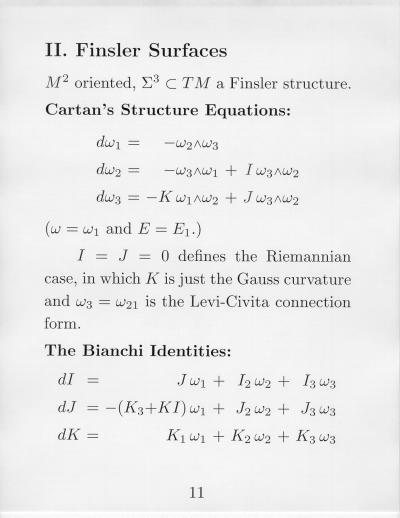 II. Finsler Surfaces

$M^2$ oriented, $\Sigma^3 \subset TM$ a Finsler structure.

Cartan's Structure Equations:

$d\omega_1 = -\omega_2 \wedge \omega_3$

$d\omega_2 = -\omega_3 \wedge \omega_1 + I\,\omega_3 \wedge \omega_2$

$d\omega_3 = -K\,\omega_1 \wedge \omega_2 + J\,\omega_3 \wedge \omega_2$

($\omega = \omega_1$ and $E = E_1$.)

$I = J = 0$ defines the Riemannian case, in which $K$ is just the Gauss curvature and $\omega_3 = \omega_{21}$ is the Levi-Civita connection form.

The Bianchi Identities:

$dI = J\,\omega_1 + I_2\,\omega_2 + I_3\,\omega_3$

$dJ = -(K_3 + KI)\,\omega_1 + J_2\,\omega_2 + J_3\,\omega_3$

$dK = K_1\,\omega_1 + K_2\,\omega_2 + K_3\,\omega_3$

11